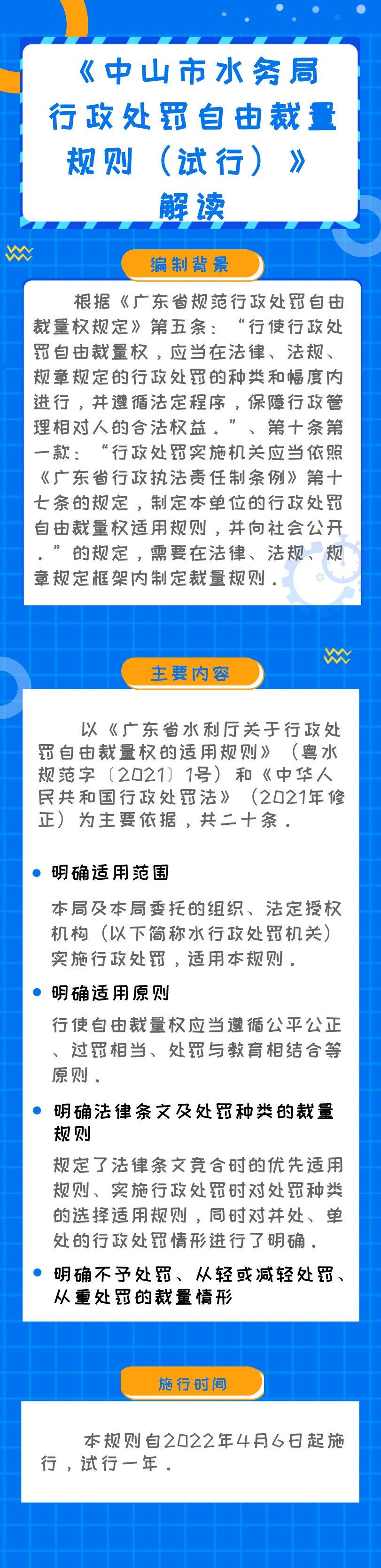 《中山市水务局行政处罚自由裁量规则（试行）》解读

编制背景

根据《广东省规范行政处罚自由裁量权规定》第五条：“行使行政处罚自由裁量权，应当在法律、法规、规章规定的行政处罚的种类和幅度内进行，并遵循法定程序，保障行政管理相对人的合法权益。”、第十条第一款：“行政处罚实施机关应当依照《广东省行政执法责任制条例》第十七条的规定，制定本单位的行政处罚自由裁量权适用规则，并向社会公开。”的规定，需要在法律、法规、规章规定框架内制定裁量规则。

主要内容

以《广东省水利厅关于行政处罚自由裁量权的适用规则》（粤水规范字〔2021〕1号）和《中华人民共和国行政处罚法》（2021年修正）为主要依据，共二十条。

明确适用范围

本局及本局委托的组织、法定授权机构（以下简称水行政处罚机关）实施行政处罚，适用本规则。

明确适用原则

行使自由裁量权应当遵循公平公正、过罚相当、处罚与教育相结合等原则。

明确法律条文及处罚种类的裁量规则

规定了法律条文竞合时的优先适用规则、实施行政处罚时对处罚种类的选择适用规则，同时对并处、单处的行政处罚情形进行了明确。

明确不予处罚、从轻或减轻处罚、从重处罚的裁量情形

施行时间

本规则自2022年4月6日起施行，试行一年。